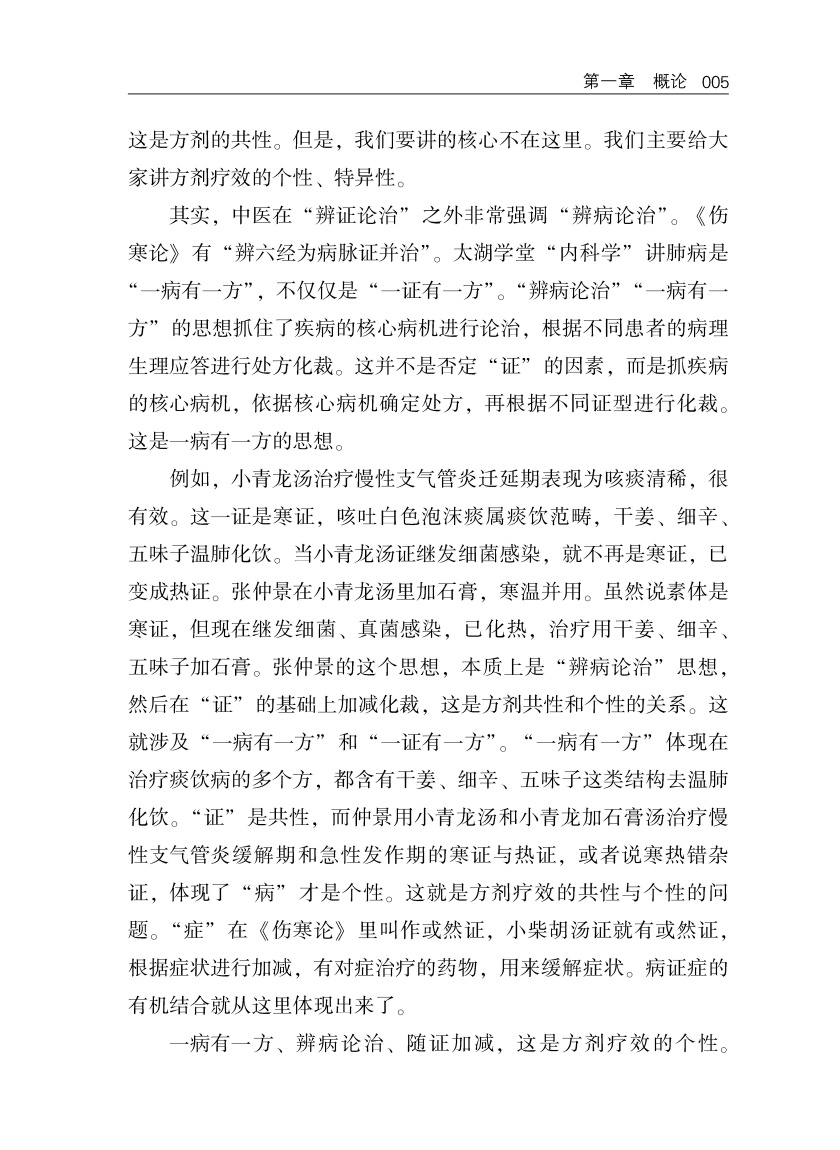 第一章　概论　005

这是方剂的共性。但是，我们要讲的核心不在这里。我们主要给大家讲方剂疗效的个性、特异性。

其实，中医在“辨证论治”之外非常强调“辨病论治”。《伤寒论》有“辨六经为病脉证并治”。太湖学堂“内科学”讲肺病是“一病有一方”，不仅仅是“一证有一方”。“辨病论治”“一病有一方”的思想抓住了疾病的核心病机进行论治，根据不同患者的病理生理应答进行处方化裁。这并不是否定“证”的因素，而是抓疾病的核心病机，依据核心病机确定处方，再根据不同证型进行化裁。这是一病有一方的思想。

例如，小青龙汤治疗慢性支气管炎迁延期表现为咳痰清稀，很有效。这一证是寒证，咳吐白色泡沫痰属痰饮范畴，干姜、细辛、五味子温肺化饮。当小青龙汤证继发细菌感染，就不再是寒证，已变成热证。张仲景在小青龙汤里加石膏，寒温并用。虽然说素体是寒证，但现在继发细菌、真菌感染，已化热，治疗用干姜、细辛、五味子加石膏。张仲景的这个思想，本质上是“辨病论治”思想，然后在“证”的基础上加减化裁，这是方剂共性和个性的关系。这就涉及“一病有一方”和“一证有一方”。“一病有一方”体现在治疗痰饮病的多个方，都含有干姜、细辛、五味子这类结构去温肺化饮。“证”是共性，而仲景用小青龙汤和小青龙加石膏汤治疗慢性支气管炎缓解期和急性发作期的寒证与热证，或者说寒热错杂证，体现了“病”才是个性。这就是方剂疗效的共性与个性的问题。“症”在《伤寒论》里叫作或然证，小柴胡汤证就有或然证，根据症状进行加减，有对症治疗的药物，用来缓解症状。病证症的有机结合就从这里体现出来了。

一病有一方、辨病论治、随证加减，这是方剂疗效的个性。